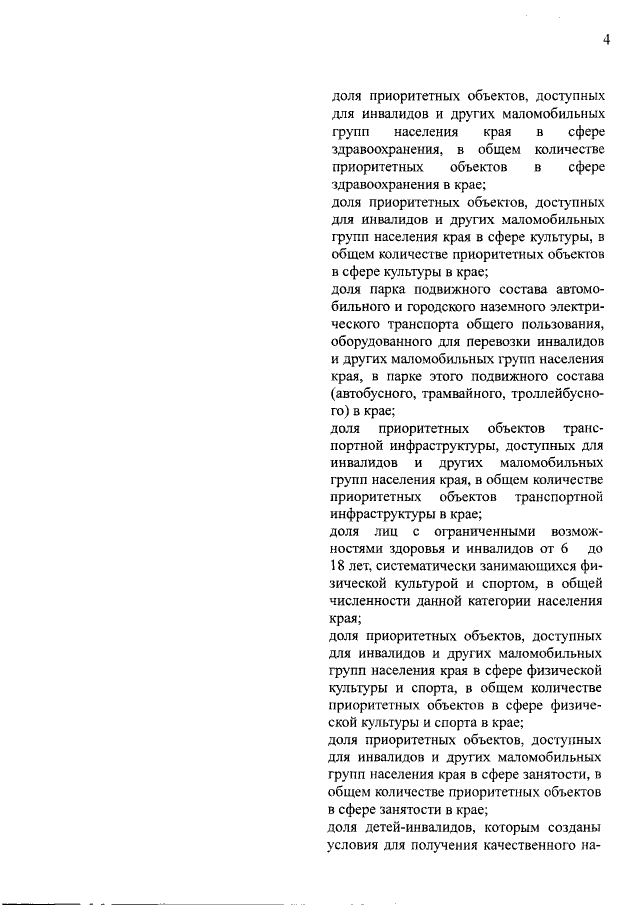 4

доля приоритетных объектов, доступных для инвалидов и других маломобильных групп населения края в сфере здравоохранения, в общем количестве приоритетных объектов в сфере здравоохранения в крае;
доля приоритетных объектов, доступных для инвалидов и других маломобильных групп населения края в сфере культуры, в общем количестве приоритетных объектов в сфере культуры в крае;
доля парка подвижного состава автомобильного и городского наземного электрического транспорта общего пользования, оборудованного для перевозки инвалидов и других маломобильных групп населения края, в парке этого подвижного состава (автобусного, трамвайного, троллейбусного) в крае;
доля приоритетных объектов транспортной инфраструктуры, доступных для инвалидов и других маломобильных групп населения края, в общем количестве приоритетных объектов транспортной инфраструктуры в крае;
доля лиц с ограниченными возможностями здоровья и инвалидов от 6 до 18 лет, систематически занимающихся физической культурой и спортом, в общей численности данной категории населения края;
доля приоритетных объектов, доступных для инвалидов и других маломобильных групп населения края в сфере физической культуры и спорта, в общем количестве приоритетных объектов в сфере физической культуры и спорта в крае;
доля приоритетных объектов, доступных для инвалидов и других маломобильных групп населения края в сфере занятости, в общем количестве приоритетных объектов в сфере занятости в крае;
доля детей-инвалидов, которым созданы условия для получения качественного на-